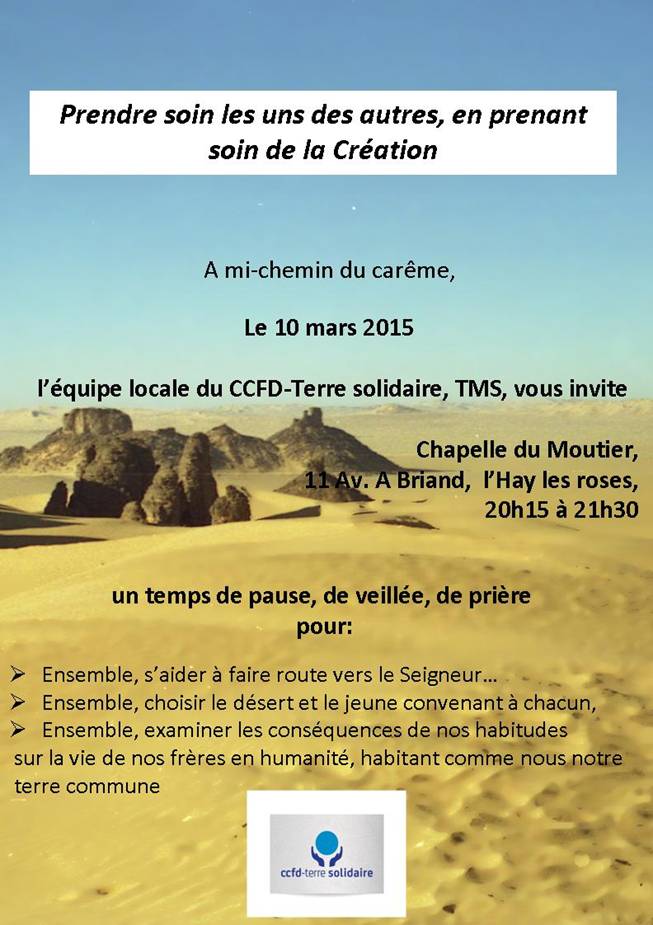 Prendre soin les uns des autres, en prenant soin de la Création

A mi-chemin du carême,

Le 10 mars 2015

l'équipe locale du CCFD-Terre solidaire, TMS, vous invite

Chapelle du Moutier,
11 Av. A Briand, l'Hay les roses,
20h15 à 21h30

un temps de pause, de veillée, de prière
pour:

➢ Ensemble, s'aider à faire route vers le Seigneur…
➢ Ensemble, choisir le désert et le jeune convenant à chacun,
➢ Ensemble, examiner les conséquences de nos habitudes sur la vie de nos frères en humanité, habitant comme nous notre terre commune

ccfd-terre solidaire